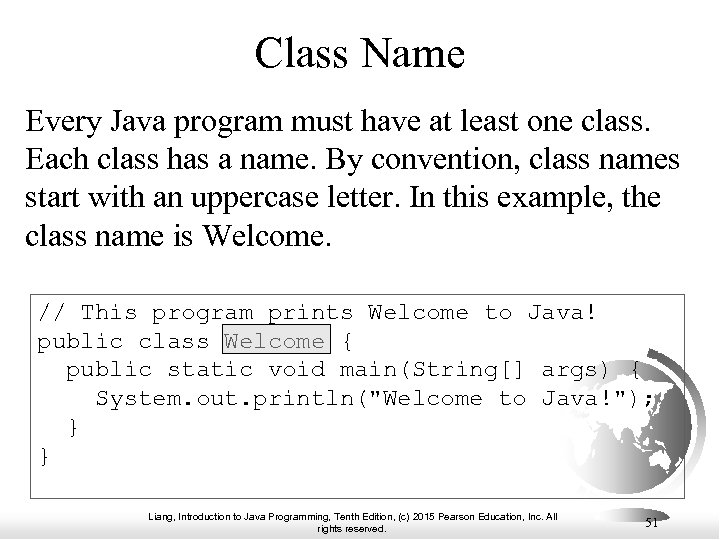 Class Name

Every Java program must have at least one class. Each class has a name. By convention, class names start with an uppercase letter. In this example, the class name is Welcome.

// This program prints Welcome to Java!
public class Welcome {
  public static void main(String[] args) {
    System.out.println("Welcome to Java!");
  }
}

Liang, Introduction to Java Programming, Tenth Edition, (c) 2015 Pearson Education, Inc. All rights reserved.

51